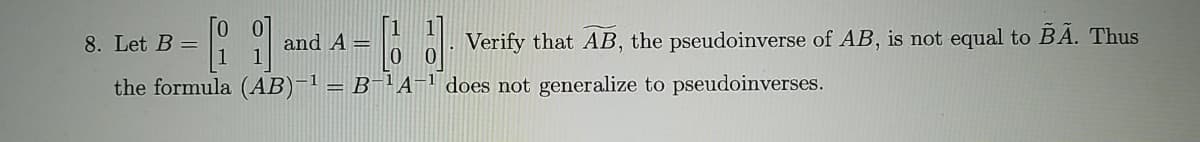 8. Let $B = \begin{bmatrix} 0 & 0 \\ 1 & 1 \end{bmatrix}$ and $A = \begin{bmatrix} 1 & 1 \\ 0 & 0 \end{bmatrix}$. Verify that $\widetilde{AB}$, the pseudoinverse of $AB$, is not equal to $\tilde{B}\tilde{A}$. Thus the formula $(AB)^{-1} = B^{-1}A^{-1}$ does not generalize to pseudoinverses.